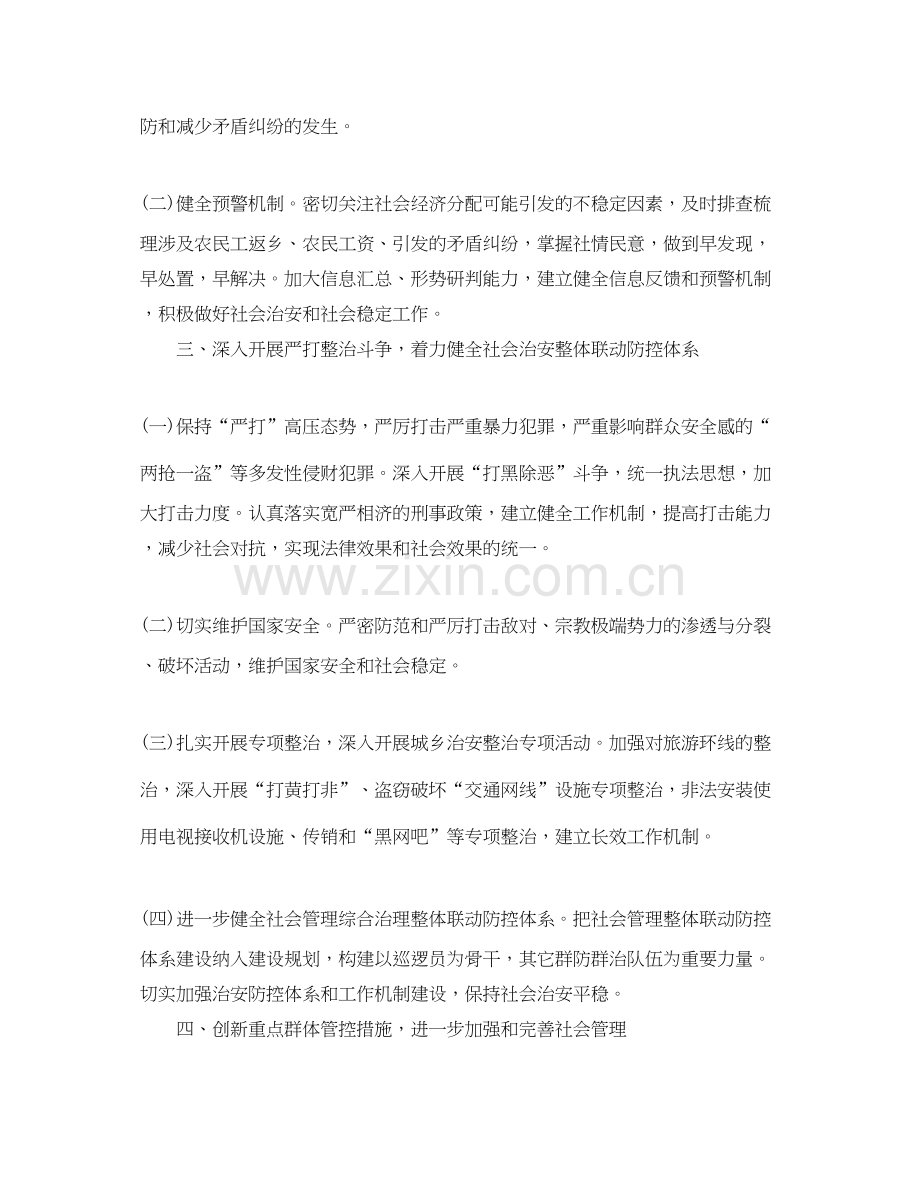 防和减少矛盾纠纷的发生。

(二)健全预警机制。密切关注社会经济分配可能引发的不稳定因素，及时排查梳理涉及农民工返乡、农民工资、引发的矛盾纠纷，掌握社情民意，做到早发现，早处置，早解决。加大信息汇总、形势研判能力，建立健全信息反馈和预警机制，积极做好社会治安和社会稳定工作。

三、深入开展严打整治斗争，着力健全社会治安整体联动防控体系

(一)保持“严打”高压态势，严厉打击严重暴力犯罪，严重影响群众安全感的“两抢一盗”等多发性侵财犯罪。深入开展“打黑除恶”斗争，统一执法思想，加大打击力度。认真落实宽严相济的刑事政策，建立健全工作机制，提高打击能力，减少社会对抗，实现法律效果和社会效果的统一。

www.zixin.com.cn

(二)切实维护国家安全。严密防范和严厉打击敌对、宗教极端势力的渗透与分裂、破坏活动，维护国家安全和社会稳定。

(三)扎实开展专项整治，深入开展城乡治安整治专项活动。加强对旅游环线的整治，深入开展“打黄打非”、盗窃破坏“交通网线”设施专项整治，非法安装使用电视接收机设施、传销和“黑网吧”等专项整治，建立长效工作机制。

(四)进一步健全社会管理综合治理整体联动防控体系。把社会管理整体联动防控体系建设纳入建设规划，构建以巡逻员为骨干，其它群防群治队伍为重要力量。切实加强治安防控体系和工作机制建设，保持社会治安平稳。

四、创新重点群体管控措施，进一步加强和完善社会管理